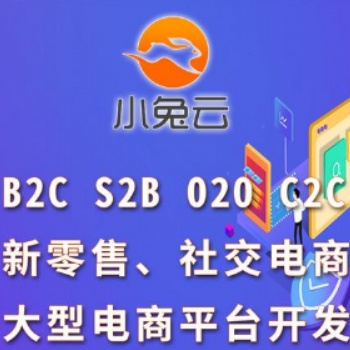 小兔云

B2C S2B O2O C2C

新零售、社交电商

大型电商平台开发